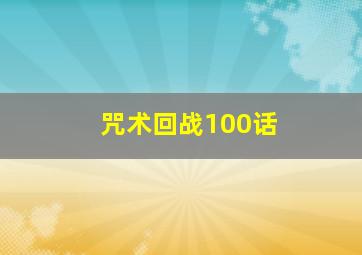 咒术回战100话